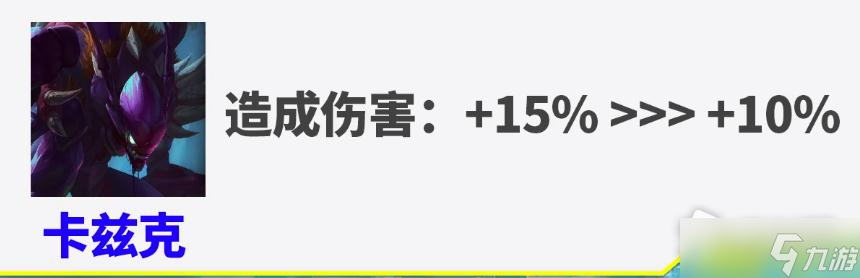 造成伤害：+15% >>> +10%

卡兹克

九游